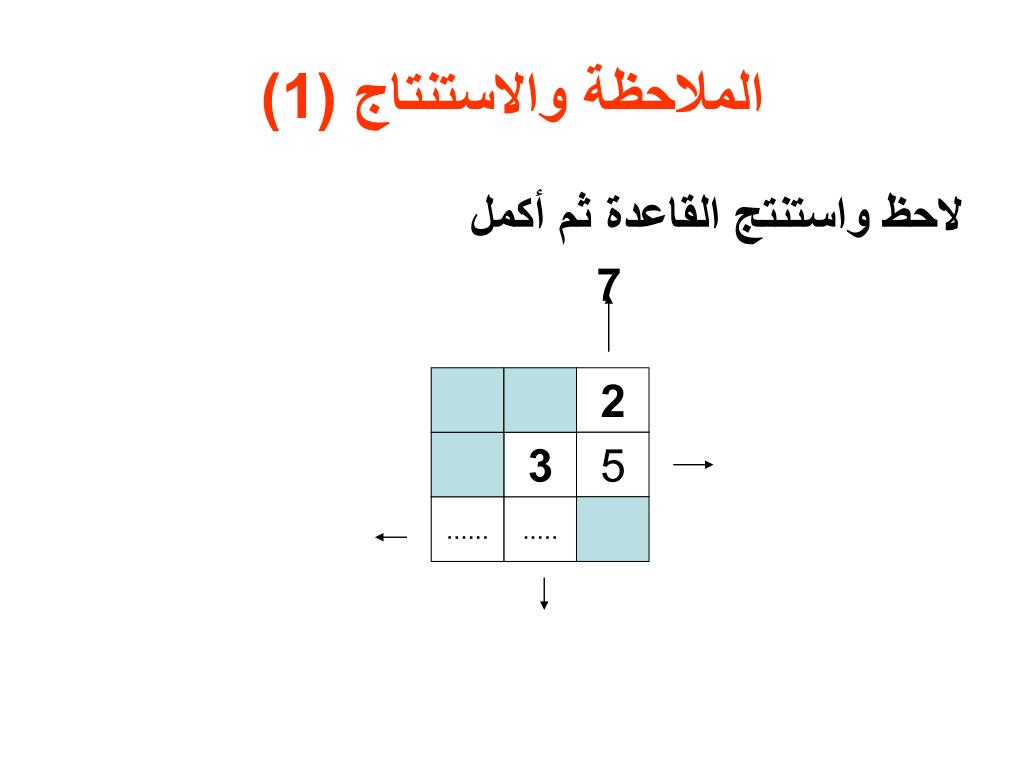 الملاحظة والاستنتاج (1)

لاحظ واستنتج القاعدة ثم أكمل

7

|  |  | 2 |
|---|---|---|
|  | 3 | 5 |
| ...... | ..... |  |